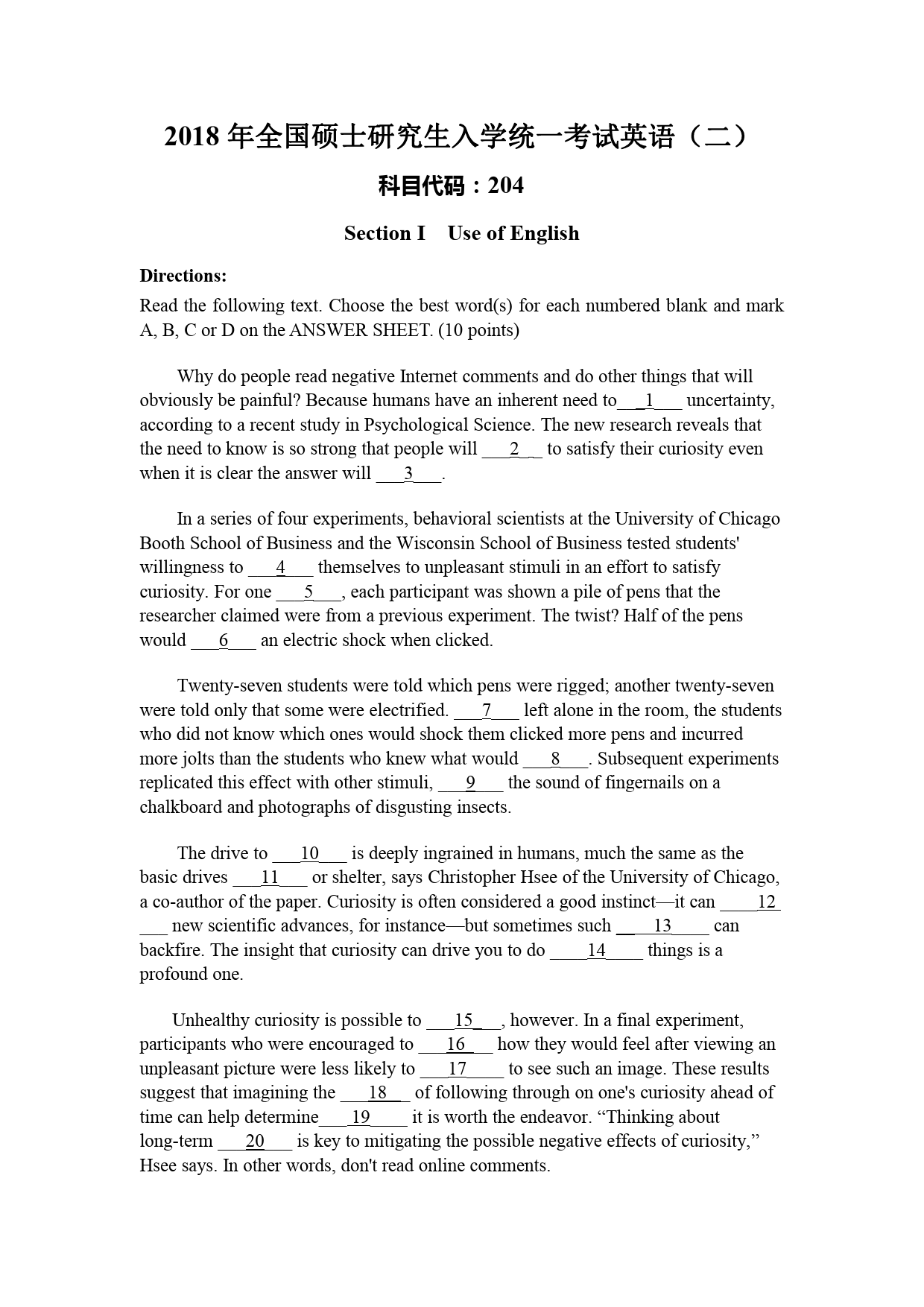 2018 年全国硕士研究生入学统一考试英语（二）

科目代码：204

Section I Use of English

Directions:

Read the following text. Choose the best word(s) for each numbered blank and mark A, B, C or D on the ANSWER SHEET. (10 points)

Why do people read negative Internet comments and do other things that will obviously be painful? Because humans have an inherent need to___1___ uncertainty, according to a recent study in Psychological Science. The new research reveals that the need to know is so strong that people will ___2___ to satisfy their curiosity even when it is clear the answer will ___3___.

In a series of four experiments, behavioral scientists at the University of Chicago Booth School of Business and the Wisconsin School of Business tested students' willingness to ___4___ themselves to unpleasant stimuli in an effort to satisfy curiosity. For one ___5___, each participant was shown a pile of pens that the researcher claimed were from a previous experiment. The twist? Half of the pens would ___6___ an electric shock when clicked.

Twenty-seven students were told which pens were rigged; another twenty-seven were told only that some were electrified. ___7___ left alone in the room, the students who did not know which ones would shock them clicked more pens and incurred more jolts than the students who knew what would ___8___. Subsequent experiments replicated this effect with other stimuli, ___9___ the sound of fingernails on a chalkboard and photographs of disgusting insects.

The drive to ___10___ is deeply ingrained in humans, much the same as the basic drives ___11___ or shelter, says Christopher Hsee of the University of Chicago, a co-author of the paper. Curiosity is often considered a good instinct—it can ____12___ new scientific advances, for instance—but sometimes such ____13____ can backfire. The insight that curiosity can drive you to do ____14____ things is a profound one.

Unhealthy curiosity is possible to ___15___, however. In a final experiment, participants who were encouraged to ___16___ how they would feel after viewing an unpleasant picture were less likely to ___17____ to see such an image. These results suggest that imagining the ___18___ of following through on one's curiosity ahead of time can help determine___19____ it is worth the endeavor. “Thinking about long-term ___20___ is key to mitigating the possible negative effects of curiosity,” Hsee says. In other words, don't read online comments.